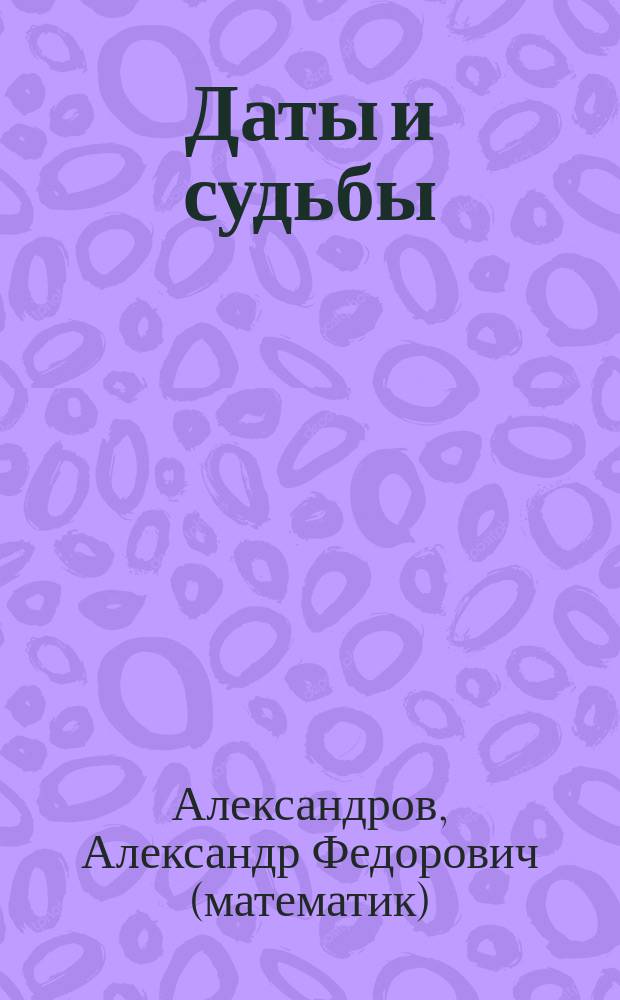 Даты и судьбы

Александров, Александр Федорович (математик)